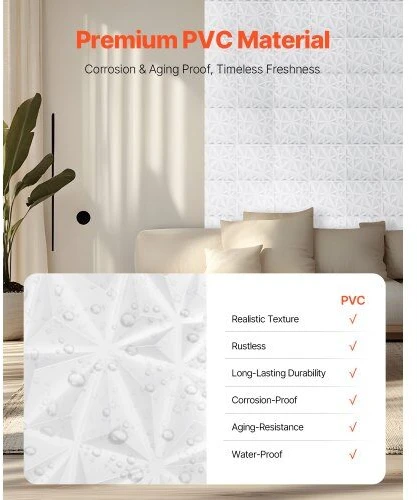 Premium PVC Material

Corrosion & Aging Proof, Timeless Freshness

|  | PVC |
|---|---|
| Realistic Texture | √ |
| Rustless | √ |
| Long-Lasting Durability | √ |
| Corrosion-Proof | √ |
| Aging-Resistance | √ |
| Water-Proof | √ |